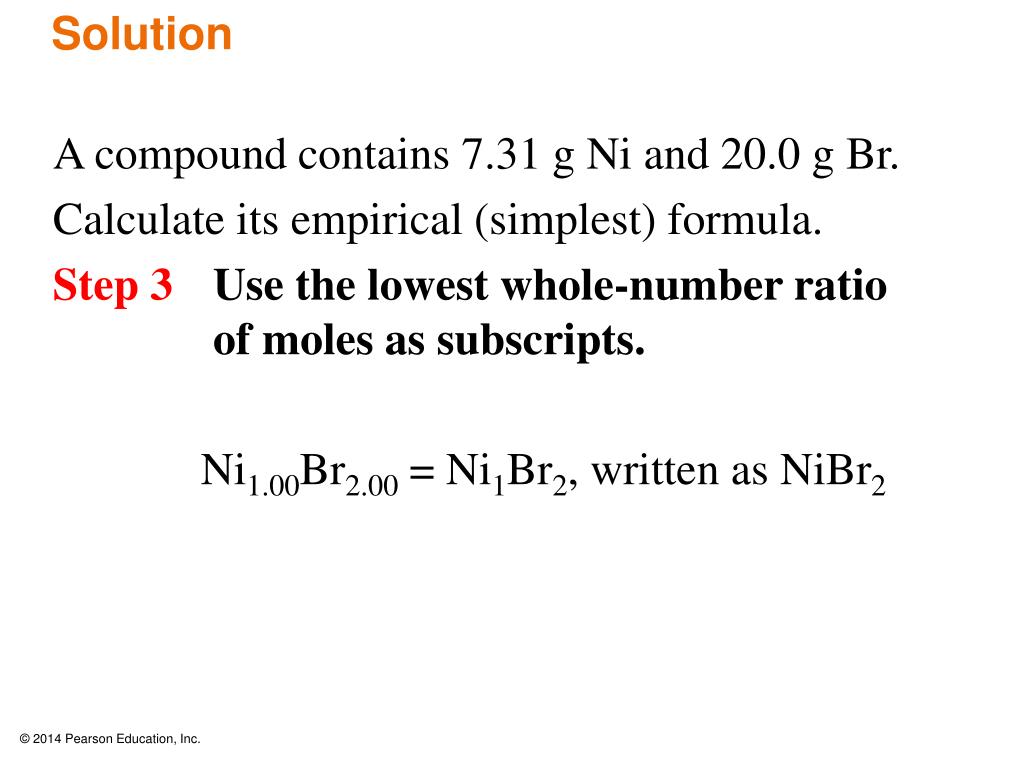 Solution

A compound contains 7.31 g Ni and 20.0 g Br. Calculate its empirical (simplest) formula.

Step 3 Use the lowest whole-number ratio of moles as subscripts.

$Ni_{1.00}Br_{2.00} = Ni_1Br_2$, written as $NiBr_2$

© 2014 Pearson Education, Inc.